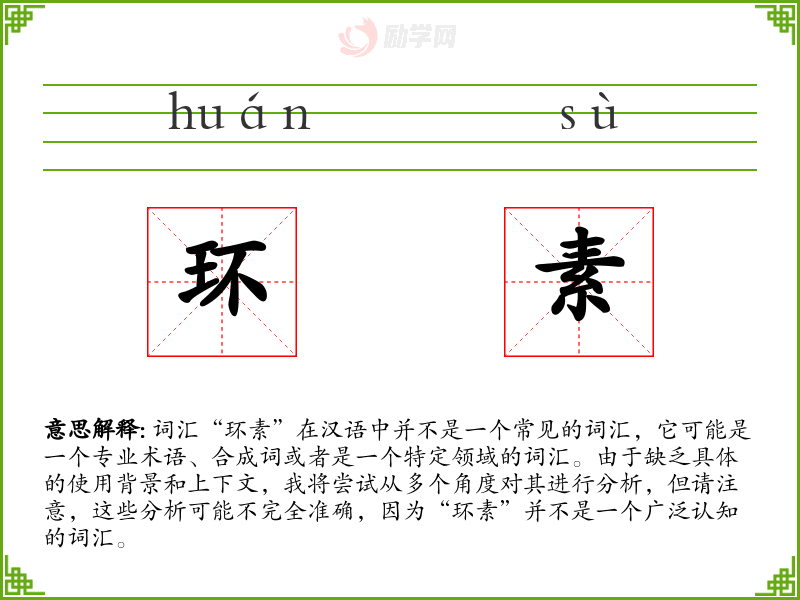 huán sù

环 素

意思解释: 词汇“环素”在汉语中并不是一个常见的词汇，它可能是一个专业术语、合成词或者是一个特定领域的词汇。由于缺乏具体的使用背景和上下文，我将尝试从多个角度对其进行分析，但请注意，这些分析可能不完全准确，因为“环素”并不是一个广泛认知的词汇。

励学网